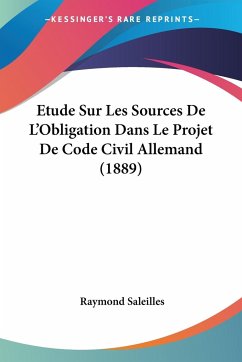 —KESSINGER'S RARE REPRINTS—

Etude Sur Les Sources De L'Obligation Dans Le Projet De Code Civil Allemand (1889)

Raymond Saleilles